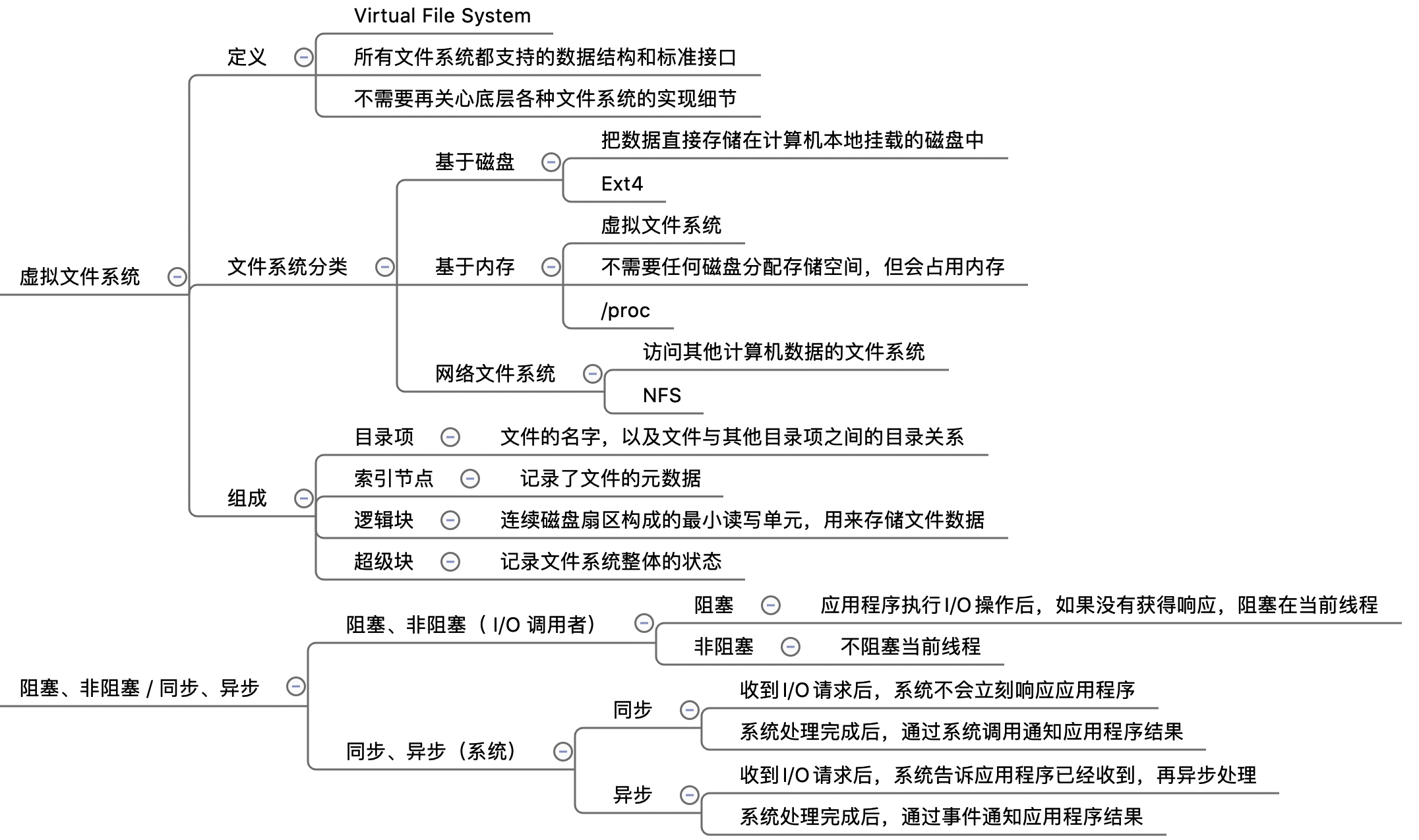 虚拟文件系统

定义

Virtual File System

所有文件系统都支持的数据结构和标准接口

不需要再关心底层各种文件系统的实现细节

文件系统分类

基于磁盘

把数据直接存储在计算机本地挂载的磁盘中

Ext4

基于内存

虚拟文件系统

不需要任何磁盘分配存储空间，但会占用内存

/proc

网络文件系统

访问其他计算机数据的文件系统

NFS

组成

目录项

文件的名字，以及文件与其他目录项之间的目录关系

索引节点

记录了文件的元数据

逻辑块

连续磁盘扇区构成的最小读写单元，用来存储文件数据

超级块

记录文件系统整体的状态

阻塞、非阻塞 / 同步、异步

阻塞、非阻塞（ I/O 调用者）

阻塞

应用程序执行 I/O 操作后，如果没有获得响应，阻塞在当前线程

非阻塞

不阻塞当前线程

同步、异步（系统）

同步

收到 I/O 请求后，系统不会立刻响应应用程序

系统处理完成后，通过系统调用通知应用程序结果

异步

收到 I/O 请求后，系统告诉应用程序已经收到，再异步处理

系统处理完成后，通过事件通知应用程序结果